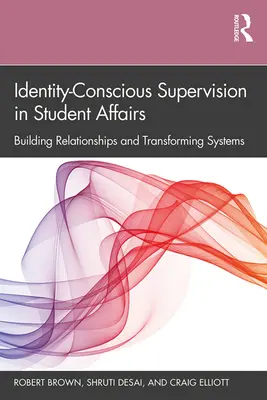 ROUTLEDGE

Identity-Conscious Supervision in Student Affairs

Building Relationships and Transforming Systems

ROBERT BROWN, SHRUTI DESAI, AND CRAIG ELLIOTT